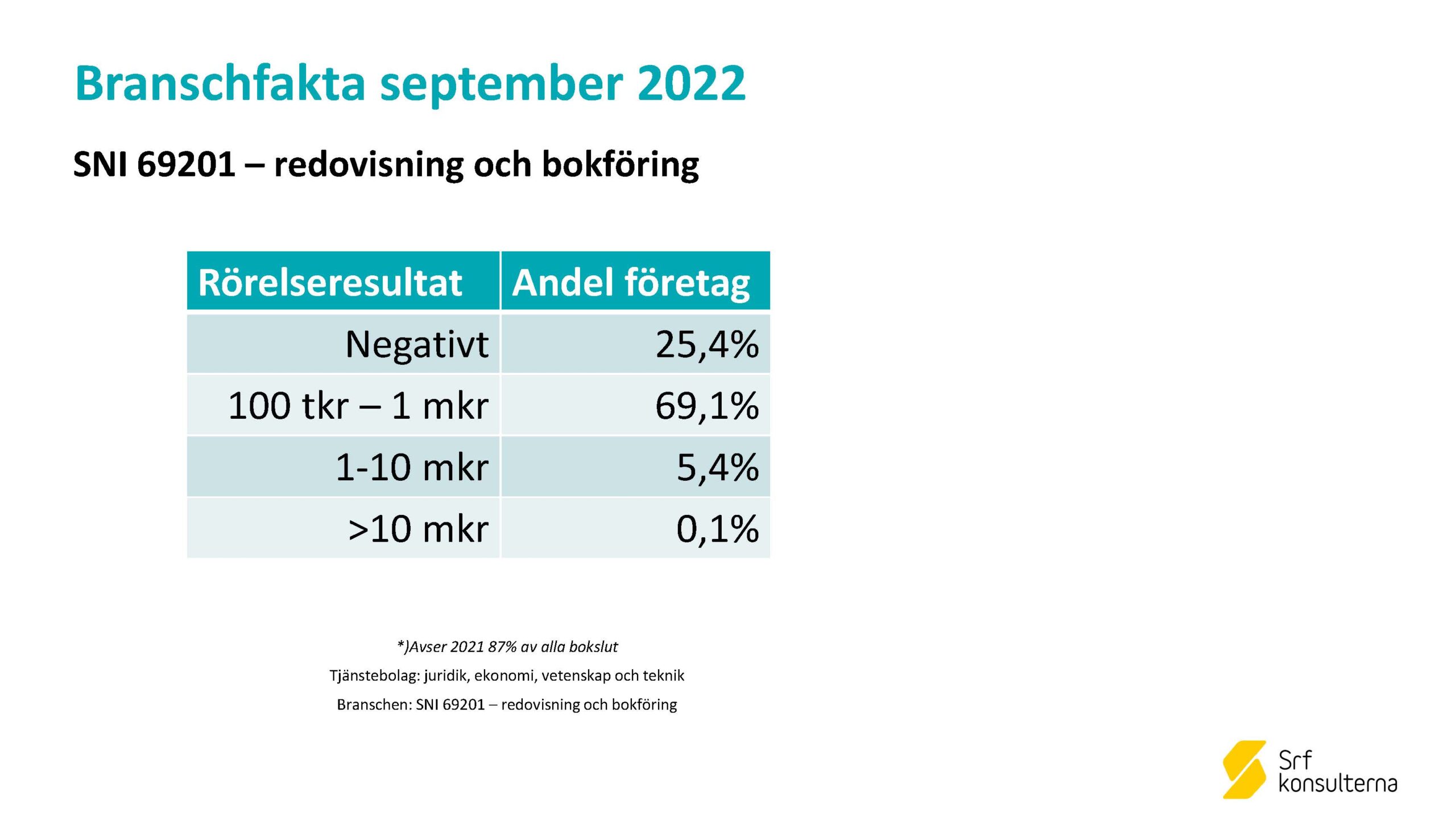 Branschfakta september 2022

SNI 69201 – redovisning och bokföring

| Rörelseresultat | Andel företag |
|---|---|
| Negativt | 25,4% |
| 100 tkr – 1 mkr | 69,1% |
| 1-10 mkr | 5,4% |
| >10 mkr | 0,1% |

*)Avser 2021 87% av alla bokslut

Tjänstebolag: juridik, ekonomi, vetenskap och teknik

Branschen: SNI 69201 – redovisning och bokföring

Srf konsulterna